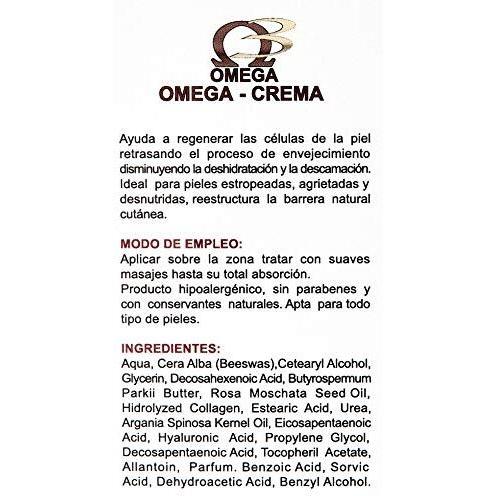 OMEGA
OMEGA - CREMA

Ayuda a regenerar las células de la piel retrasando el proceso de envejecimiento disminuyendo la deshidratación y la descamación. Ideal para pieles estropeadas, agrietadas y desnutridas, reestructura la barrera natural cutánea.

MODO DE EMPLEO:
Aplicar sobre la zona tratar con suaves masajes hasta su total absorción.
Producto hipoalergénico, sin parabenes y con conservantes naturales. Apta para todo tipo de pieles.

INGREDIENTES:
Aqua, Cera Alba (Beeswas),Cetearyl Alcohol, Glycerin, Decosahexenoic Acid, Butyrospermum Parkii Butter, Rosa Moschata Seed Oil, Hidrolyzed Collagen, Estearic Acid, Urea, Argania Spinosa Kernel Oil, Eicosapentaenoic Acid, Hyaluronic Acid, Propylene Glycol, Decosapentaenoic Acid, Tocopheril Acetate, Allantoin, Parfum. Benzoic Acid, Sorvic Acid, Dehydroacetic Acid, Benzyl Alcohol.